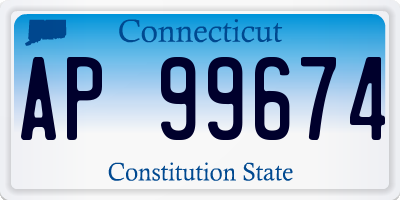 Connecticut

AP 99674

Constitution State